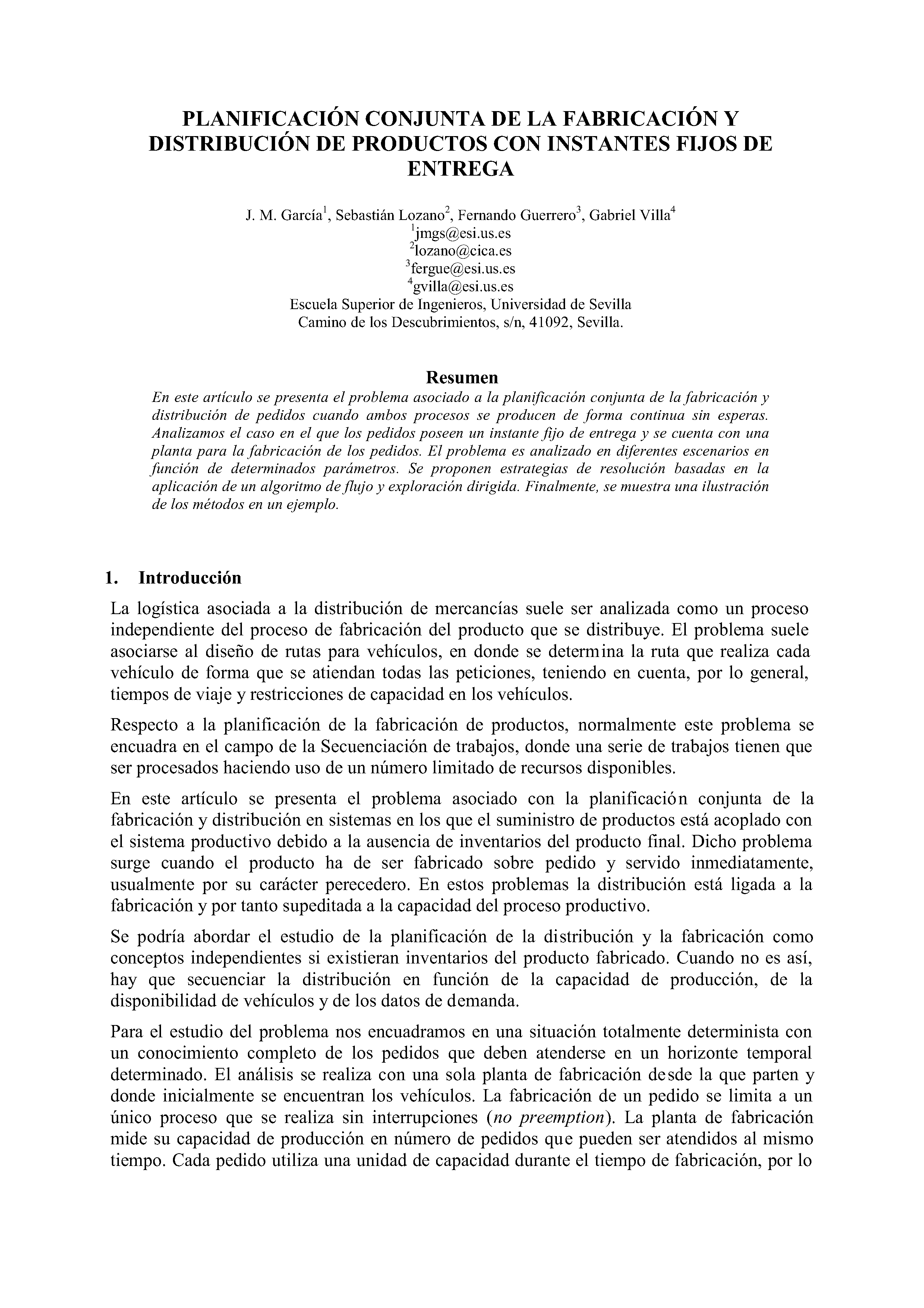 PLANIFICACIÓN CONJUNTA DE LA FABRICACIÓN Y DISTRIBUCIÓN DE PRODUCTOS CON INSTANTES FIJOS DE ENTREGA

J. M. García$^1$, Sebastián Lozano$^2$, Fernando Guerrero$^3$, Gabriel Villa$^4$
$^1$jmgs@esi.us.es
$^2$lozano@cica.es
$^3$fergue@esi.us.es
$^4$gvilla@esi.us.es
Escuela Superior de Ingenieros, Universidad de Sevilla
Camino de los Descubrimientos, s/n, 41092, Sevilla.

Resumen

En este artículo se presenta el problema asociado a la planificación conjunta de la fabricación y distribución de pedidos cuando ambos procesos se producen de forma continua sin esperas. Analizamos el caso en el que los pedidos poseen un instante fijo de entrega y se cuenta con una planta para la fabricación de los pedidos. El problema es analizado en diferentes escenarios en función de determinados parámetros. Se proponen estrategias de resolución basadas en la aplicación de un algoritmo de flujo y exploración dirigida. Finalmente, se muestra una ilustración de los métodos en un ejemplo.

1. Introducción

La logística asociada a la distribución de mercancías suele ser analizada como un proceso independiente del proceso de fabricación del producto que se distribuye. El problema suele asociarse al diseño de rutas para vehículos, en donde se determina la ruta que realiza cada vehículo de forma que se atiendan todas las peticiones, teniendo en cuenta, por lo general, tiempos de viaje y restricciones de capacidad en los vehículos.

Respecto a la planificación de la fabricación de productos, normalmente este problema se encuadra en el campo de la Secuenciación de trabajos, donde una serie de trabajos tienen que ser procesados haciendo uso de un número limitado de recursos disponibles.

En este artículo se presenta el problema asociado con la planificación conjunta de la fabricación y distribución en sistemas en los que el suministro de productos está acoplado con el sistema productivo debido a la ausencia de inventarios del producto final. Dicho problema surge cuando el producto ha de ser fabricado sobre pedido y servido inmediatamente, usualmente por su carácter perecedero. En estos problemas la distribución está ligada a la fabricación y por tanto supeditada a la capacidad del proceso productivo.

Se podría abordar el estudio de la planificación de la distribución y la fabricación como conceptos independientes si existieran inventarios del producto fabricado. Cuando no es así, hay que secuenciar la distribución en función de la capacidad de producción, de la disponibilidad de vehículos y de los datos de demanda.

Para el estudio del problema nos encuadramos en una situación totalmente determinista con un conocimiento completo de los pedidos que deben atenderse en un horizonte temporal determinado. El análisis se realiza con una sola planta de fabricación desde la que parten y donde inicialmente se encuentran los vehículos. La fabricación de un pedido se limita a un único proceso que se realiza sin interrupciones (no preemption). La planta de fabricación mide su capacidad de producción en número de pedidos que pueden ser atendidos al mismo tiempo. Cada pedido utiliza una unidad de capacidad durante el tiempo de fabricación, por lo